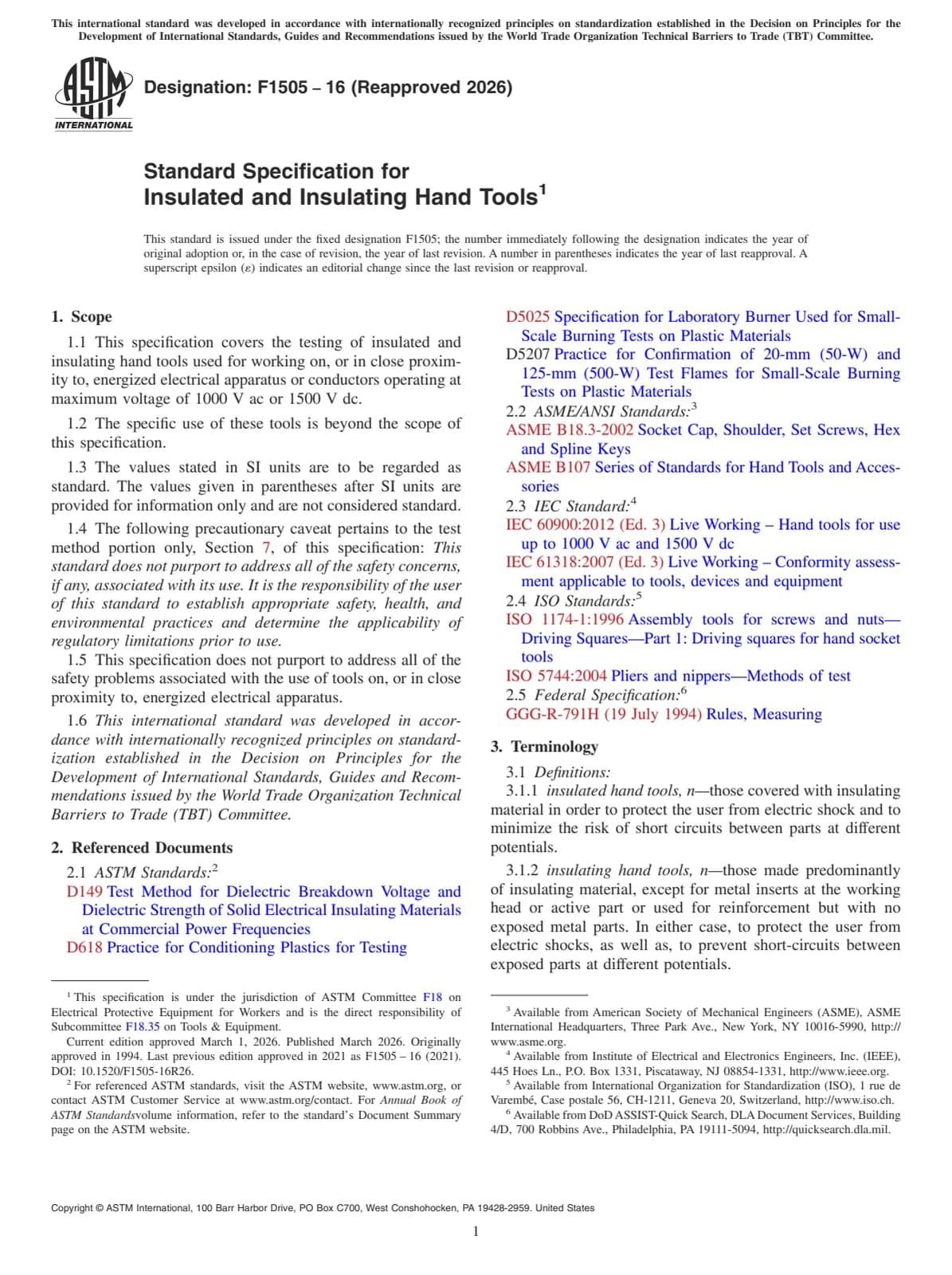 This international standard was developed in accordance with internationally recognized principles on standardization established in the Decision on Principles for the Development of International Standards, Guides and Recommendations issued by the World Trade Organization Technical Barriers to Trade (TBT) Committee.

ASTM INTERNATIONAL

Designation: F1505 – 16 (Reapproved 2026)

Standard Specification for Insulated and Insulating Hand Tools$^1$

This standard is issued under the fixed designation F1505; the number immediately following the designation indicates the year of original adoption or, in the case of revision, the year of last revision. A number in parentheses indicates the year of last reapproval. A superscript epsilon (ε) indicates an editorial change since the last revision or reapproval.

1. Scope

1.1 This specification covers the testing of insulated and insulating hand tools used for working on, or in close proximity to, energized electrical apparatus or conductors operating at maximum voltage of 1000 V ac or 1500 V dc.

1.2 The specific use of these tools is beyond the scope of this specification.

1.3 The values stated in SI units are to be regarded as standard. The values given in parentheses after SI units are provided for information only and are not considered standard.

1.4 The following precautionary caveat pertains to the test method portion only, Section 7, of this specification: This standard does not purport to address all of the safety concerns, if any, associated with its use. It is the responsibility of the user of this standard to establish appropriate safety, health, and environmental practices and determine the applicability of regulatory limitations prior to use.

1.5 This specification does not purport to address all of the safety problems associated with the use of tools on, or in close proximity to, energized electrical apparatus.

1.6 This international standard was developed in accordance with internationally recognized principles on standardization established in the Decision on Principles for the Development of International Standards, Guides and Recommendations issued by the World Trade Organization Technical Barriers to Trade (TBT) Committee.

2. Referenced Documents

2.1 ASTM Standards:$^2$
D149 Test Method for Dielectric Breakdown Voltage and Dielectric Strength of Solid Electrical Insulating Materials at Commercial Power Frequencies
D618 Practice for Conditioning Plastics for Testing
D5025 Specification for Laboratory Burner Used for Small-Scale Burning Tests on Plastic Materials
D5207 Practice for Confirmation of 20-mm (50-W) and 125-mm (500-W) Test Flames for Small-Scale Burning Tests on Plastic Materials
2.2 ASME/ANSI Standards:$^3$
ASME B18.3-2002 Socket Cap, Shoulder, Set Screws, Hex and Spline Keys
ASME B107 Series of Standards for Hand Tools and Accessories
2.3 IEC Standard:$^4$
IEC 60900:2012 (Ed. 3) Live Working – Hand tools for use up to 1000 V ac and 1500 V dc
IEC 61318:2007 (Ed. 3) Live Working – Conformity assessment applicable to tools, devices and equipment
2.4 ISO Standards:$^5$
ISO 1174-1:1996 Assembly tools for screws and nuts—Driving Squares—Part 1: Driving squares for hand socket tools
ISO 5744:2004 Pliers and nippers—Methods of test
2.5 Federal Specification:$^6$
GGG-R-791H (19 July 1994) Rules, Measuring

3. Terminology

3.1 Definitions:
3.1.1 insulated hand tools, n—those covered with insulating material in order to protect the user from electric shock and to minimize the risk of short circuits between parts at different potentials.

3.1.2 insulating hand tools, n—those made predominantly of insulating material, except for metal inserts at the working head or active part or used for reinforcement but with no exposed metal parts. In either case, to protect the user from electric shocks, as well as, to prevent short-circuits between exposed parts at different potentials.

$^1$ This specification is under the jurisdiction of ASTM Committee F18 on Electrical Protective Equipment for Workers and is the direct responsibility of Subcommittee F18.35 on Tools & Equipment.
Current edition approved March 1, 2026. Published March 2026. Originally approved in 1994. Last previous edition approved in 2021 as F1505 – 16 (2021). DOI: 10.1520/F1505-16R26.
$^2$ For referenced ASTM standards, visit the ASTM website, www.astm.org, or contact ASTM Customer Service at www.astm.org/contact. For Annual Book of ASTM Standardsvolume information, refer to the standard's Document Summary page on the ASTM website.

$^3$ Available from American Society of Mechanical Engineers (ASME), ASME International Headquarters, Three Park Ave., New York, NY 10016-5990, http://www.asme.org.
$^4$ Available from Institute of Electrical and Electronics Engineers, Inc. (IEEE), 445 Hoes Ln., P.O. Box 1331, Piscataway, NJ 08854-1331, http://www.ieee.org.
$^5$ Available from International Organization for Standardization (ISO), 1 rue de Varembé, Case postale 56, CH-1211, Geneva 20, Switzerland, http://www.iso.ch.
$^6$ Available from DoD ASSIST-Quick Search, DLA Document Services, Building 4/D, 700 Robbins Ave., Philadelphia, PA 19111-5094, http://quicksearch.dla.mil.

Copyright © ASTM International, 100 Barr Harbor Drive, PO Box C700, West Conshohocken, PA 19428-2959. United States

1